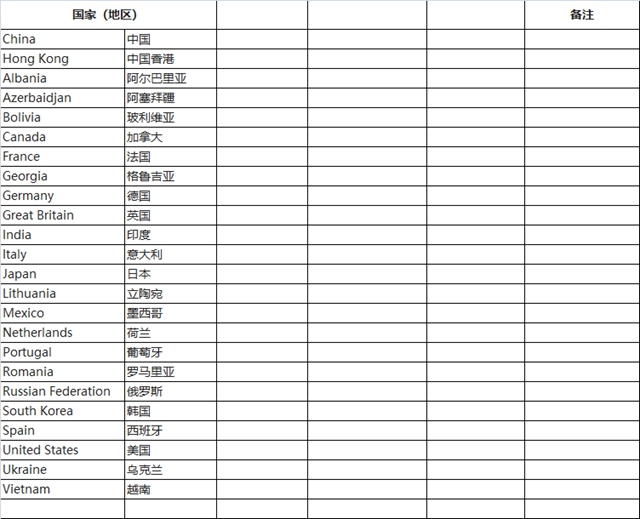 | 国家（地区） | | | | | 备注 |
|---|---|---|---|---|---|
| China | 中国 | | | | |
| Hong Kong | 中国香港 | | | | |
| Albania | 阿尔巴里亚 | | | | |
| Azerbaidjan | 阿塞拜疆 | | | | |
| Bolivia | 玻利维亚 | | | | |
| Canada | 加拿大 | | | | |
| France | 法国 | | | | |
| Georgia | 格鲁吉亚 | | | | |
| Germany | 德国 | | | | |
| Great Britain | 英国 | | | | |
| India | 印度 | | | | |
| Italy | 意大利 | | | | |
| Japan | 日本 | | | | |
| Lithuania | 立陶宛 | | | | |
| Mexico | 墨西哥 | | | | |
| Netherlands | 荷兰 | | | | |
| Portugal | 葡萄牙 | | | | |
| Romania | 罗马里亚 | | | | |
| Russian Federation | 俄罗斯 | | | | |
| South Korea | 韩国 | | | | |
| Spain | 西班牙 | | | | |
| United States | 美国 | | | | |
| Ukraine | 乌克兰 | | | | |
| Vietnam | 越南 | | | | |
| | | | | | |